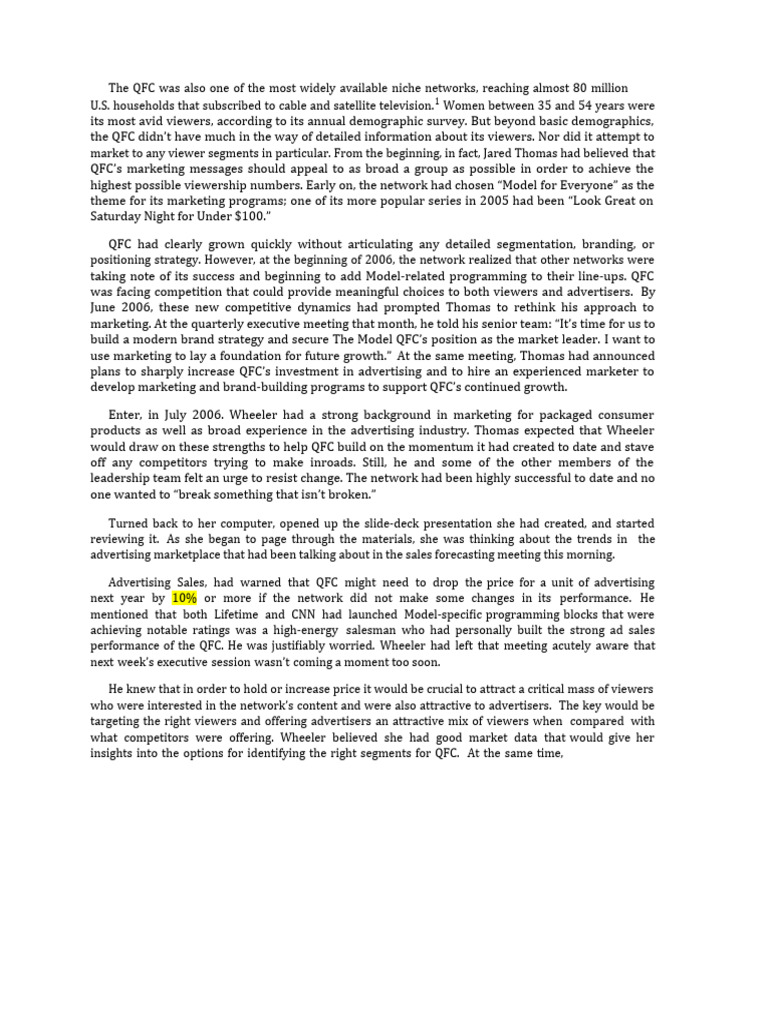 The QFC was also one of the most widely available niche networks, reaching almost 80 million U.S. households that subscribed to cable and satellite television.$^1$ Women between 35 and 54 years were its most avid viewers, according to its annual demographic survey. But beyond basic demographics, the QFC didn't have much in the way of detailed information about its viewers. Nor did it attempt to market to any viewer segments in particular. From the beginning, in fact, Jared Thomas had believed that QFC's marketing messages should appeal to as broad a group as possible in order to achieve the highest possible viewership numbers. Early on, the network had chosen "Model for Everyone" as the theme for its marketing programs; one of its more popular series in 2005 had been "Look Great on Saturday Night for Under $100."

QFC had clearly grown quickly without articulating any detailed segmentation, branding, or positioning strategy. However, at the beginning of 2006, the network realized that other networks were taking note of its success and beginning to add Model-related programming to their line-ups. QFC was facing competition that could provide meaningful choices to both viewers and advertisers. By June 2006, these new competitive dynamics had prompted Thomas to rethink his approach to marketing. At the quarterly executive meeting that month, he told his senior team: "It's time for us to build a modern brand strategy and secure The Model QFC's position as the market leader. I want to use marketing to lay a foundation for future growth." At the same meeting, Thomas had announced plans to sharply increase QFC's investment in advertising and to hire an experienced marketer to develop marketing and brand-building programs to support QFC's continued growth.

Enter, in July 2006. Wheeler had a strong background in marketing for packaged consumer products as well as broad experience in the advertising industry. Thomas expected that Wheeler would draw on these strengths to help QFC build on the momentum it had created to date and stave off any competitors trying to make inroads. Still, he and some of the other members of the leadership team felt an urge to resist change. The network had been highly successful to date and no one wanted to "break something that isn't broken."

Turned back to her computer, opened up the slide-deck presentation she had created, and started reviewing it. As she began to page through the materials, she was thinking about the trends in the advertising marketplace that had been talking about in the sales forecasting meeting this morning.

Advertising Sales, had warned that QFC might need to drop the price for a unit of advertising next year by 10% or more if the network did not make some changes in its performance. He mentioned that both Lifetime and CNN had launched Model-specific programming blocks that were achieving notable ratings was a high-energy salesman who had personally built the strong ad sales performance of the QFC. He was justifiably worried. Wheeler had left that meeting acutely aware that next week's executive session wasn't coming a moment too soon.

He knew that in order to hold or increase price it would be crucial to attract a critical mass of viewers who were interested in the network's content and were also attractive to advertisers. The key would be targeting the right viewers and offering advertisers an attractive mix of viewers when compared with what competitors were offering. Wheeler believed she had good market data that would give her insights into the options for identifying the right segments for QFC. At the same time,